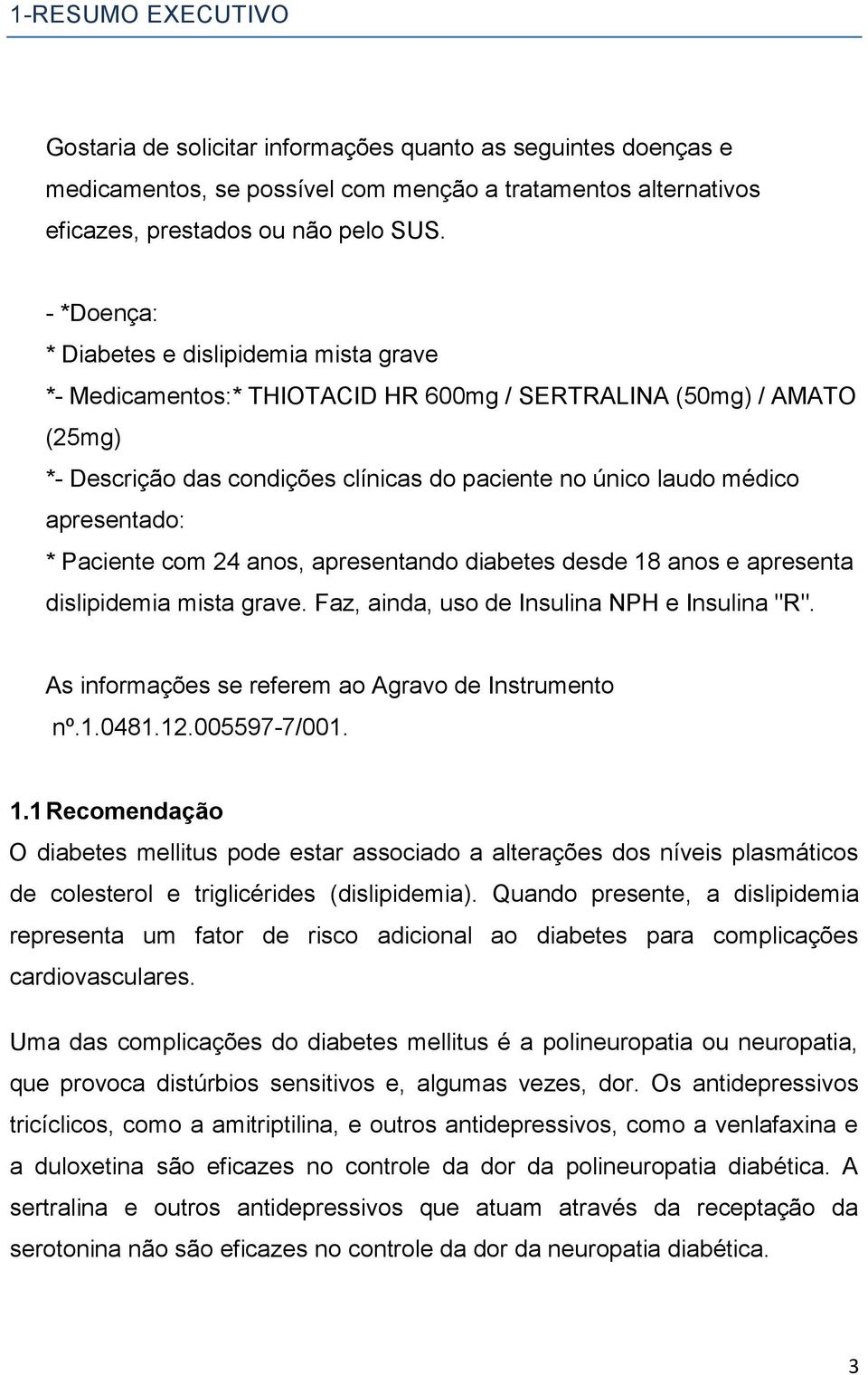 1-RESUMO EXECUTIVO

Gostaria de solicitar informações quanto as seguintes doenças e medicamentos, se possível com menção a tratamentos alternativos eficazes, prestados ou não pelo SUS.

- *Doença:
* Diabetes e dislipidemia mista grave
*- Medicamentos:* THIOTACID HR 600mg / SERTRALINA (50mg) / AMATO (25mg)
*- Descrição das condições clínicas do paciente no único laudo médico apresentado:
* Paciente com 24 anos, apresentando diabetes desde 18 anos e apresenta dislipidemia mista grave. Faz, ainda, uso de Insulina NPH e Insulina "R".

As informações se referem ao Agravo de Instrumento nº.1.0481.12.005597-7/001.

1.1 Recomendação
O diabetes mellitus pode estar associado a alterações dos níveis plasmáticos de colesterol e triglicérides (dislipidemia). Quando presente, a dislipidemia representa um fator de risco adicional ao diabetes para complicações cardiovasculares.

Uma das complicações do diabetes mellitus é a polineuropatia ou neuropatia, que provoca distúrbios sensitivos e, algumas vezes, dor. Os antidepressivos tricíclicos, como a amitriptilina, e outros antidepressivos, como a venlafaxina e a duloxetina são eficazes no controle da dor da polineuropatia diabética. A sertralina e outros antidepressivos que atuam através da receptação da serotonina não são eficazes no controle da dor da neuropatia diabética.

3